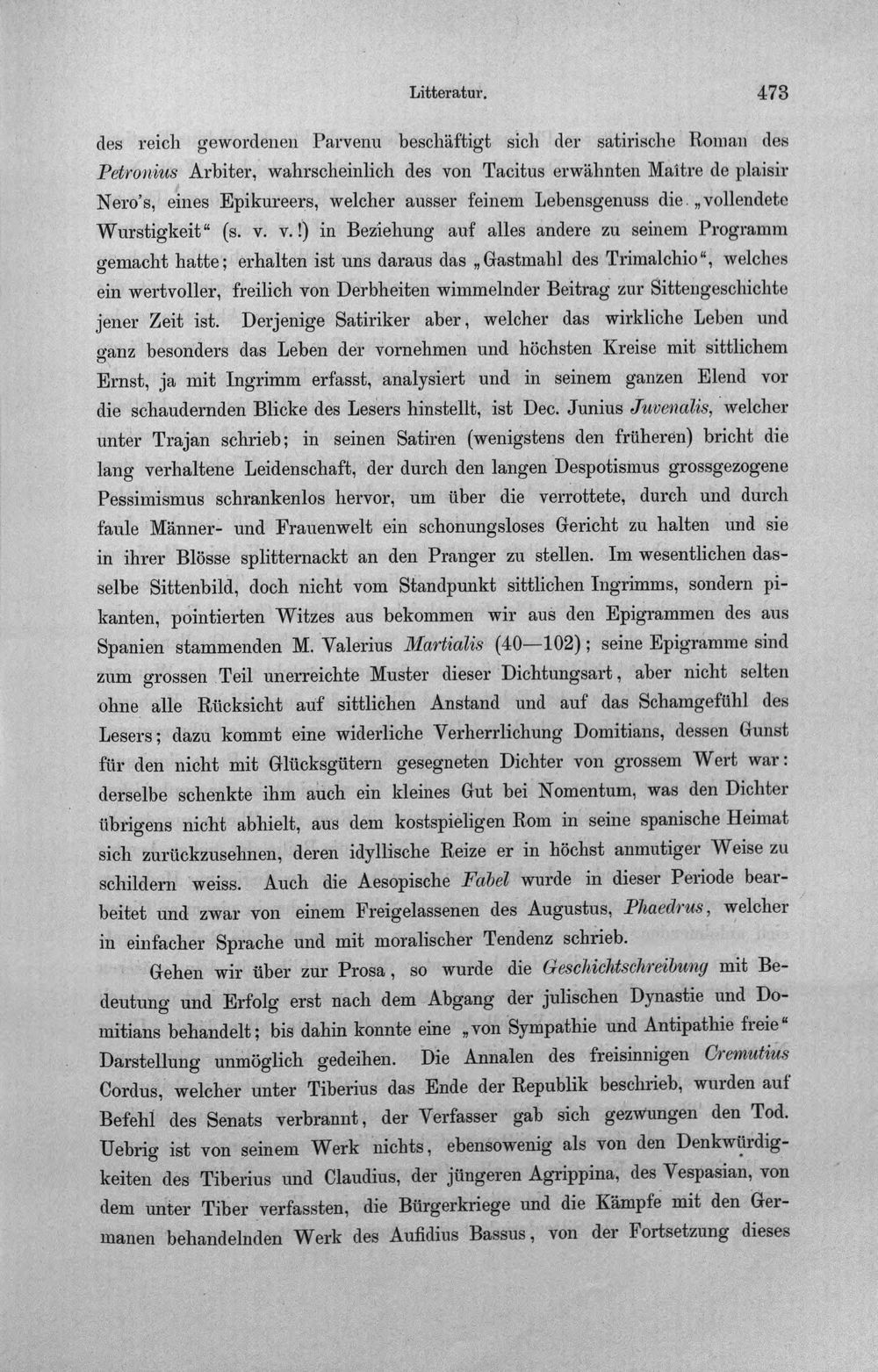 Litteratur. 473

des reich gewordenen Parvenu beschäftigt sich der satirische Roman des Petronius Arbiter, wahrscheinlich des von Tacitus erwähnten Maître de plaisir Nero's, eines Epikureers, welcher ausser feinem Lebensgenuss die „vollendete Wurstigkeit“ (s. v. v.!) in Beziehung auf alles andere zu seinem Programm gemacht hatte; erhalten ist uns daraus das „Gastmahl des Trimalchio“, welches ein wertvoller, freilich von Derbheiten wimmelnder Beitrag zur Sittengeschichte jener Zeit ist. Derjenige Satiriker aber, welcher das wirkliche Leben und ganz besonders das Leben der vornehmen und höchsten Kreise mit sittlichem Ernst, ja mit Ingrimm erfasst, analysiert und in seinem ganzen Elend vor die schaudernden Blicke des Lesers hinstellt, ist Dec. Junius Juvenalis, welcher unter Trajan schrieb; in seinen Satiren (wenigstens den früheren) bricht die lang verhaltene Leidenschaft, der durch den langen Despotismus grossgezogene Pessimismus schrankenlos hervor, um über die verrottete, durch und durch faule Männer- und Frauenwelt ein schonungsloses Gericht zu halten und sie in ihrer Blösse splitternackt an den Pranger zu stellen. Im wesentlichen dasselbe Sittenbild, doch nicht vom Standpunkt sittlichen Ingrimms, sondern pikanten, pointierten Witzes aus bekommen wir aus den Epigrammen des aus Spanien stammenden M. Valerius Martialis (40—102); seine Epigramme sind zum grossen Teil unerreichte Muster dieser Dichtungsart, aber nicht selten ohne alle Rücksicht auf sittlichen Anstand und auf das Schamgefühl des Lesers; dazu kommt eine widerliche Verherrlichung Domitians, dessen Gunst für den nicht mit Glücksgütern gesegneten Dichter von grossem Wert war: derselbe schenkte ihm auch ein kleines Gut bei Nomentum, was den Dichter übrigens nicht abhielt, aus dem kostspieligen Rom in seine spanische Heimat sich zurückzusehnen, deren idyllische Reize er in höchst anmutiger Weise zu schildern weiss. Auch die Aesopische Fabel wurde in dieser Periode bearbeitet und zwar von einem Freigelassenen des Augustus, Phaedrus, welcher in einfacher Sprache und mit moralischer Tendenz schrieb.

Gehen wir über zur Prosa, so wurde die Geschichtschreibung mit Bedeutung und Erfolg erst nach dem Abgang der julischen Dynastie und Domitians behandelt; bis dahin konnte eine „von Sympathie und Antipathie freie“ Darstellung unmöglich gedeihen. Die Annalen des freisinnigen Cremutius Cordus, welcher unter Tiberius das Ende der Republik beschrieb, wurden auf Befehl des Senats verbrannt, der Verfasser gab sich gezwungen den Tod. Uebrig ist von seinem Werk nichts, ebensowenig als von den Denkwürdigkeiten des Tiberius und Claudius, der jüngeren Agrippina, des Vespasian, von dem unter Tiber verfassten, die Bürgerkriege und die Kämpfe mit den Germanen behandelnden Werk des Aufidius Bassus, von der Fortsetzung dieses